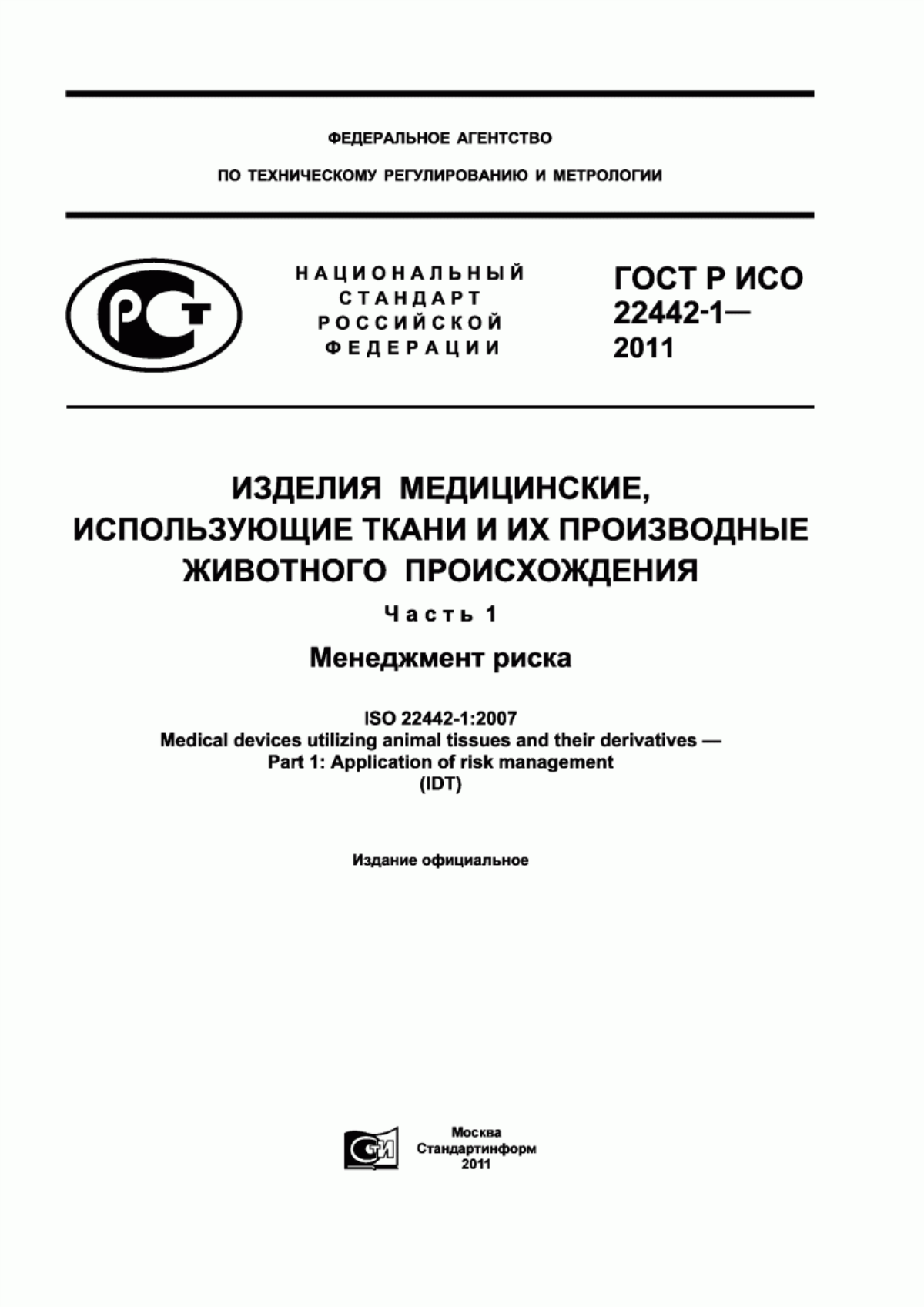 ФЕДЕРАЛЬНОЕ АГЕНТСТВО

ПО ТЕХНИЧЕСКОМУ РЕГУЛИРОВАНИЮ И МЕТРОЛОГИИ

РСТ

НАЦИОНАЛЬНЫЙ СТАНДАРТ РОССИЙСКОЙ ФЕДЕРАЦИИ

ГОСТ Р ИСО 22442-1— 2011

ИЗДЕЛИЯ МЕДИЦИНСКИЕ, ИСПОЛЬЗУЮЩИЕ ТКАНИ И ИХ ПРОИЗВОДНЫЕ ЖИВОТНОГО ПРОИСХОЖДЕНИЯ

Часть 1

Менеджмент риска

ISO 22442-1:2007
Medical devices utilizing animal tissues and their derivatives —
Part 1: Application of risk management
(IDT)

Издание официальное

СТИ

Москва
Стандартинформ
2011